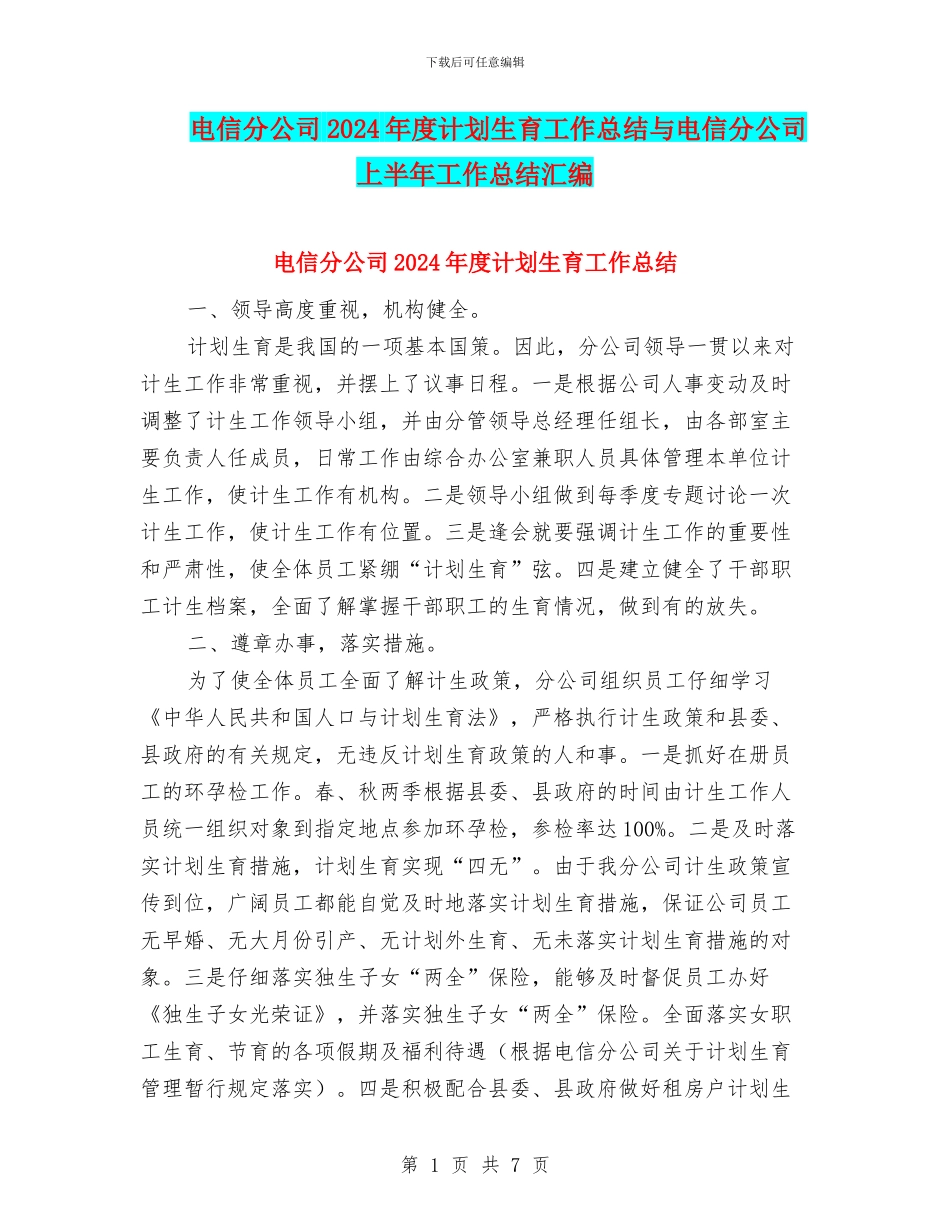 下载后可任意编辑

电信分公司2024年度计划生育工作总结与电信分公司上半年工作总结汇编

电信分公司2024年度计划生育工作总结

一、领导高度重视，机构健全。

计划生育是我国的一项基本国策。因此，分公司领导一贯以来对计生工作非常重视，并摆上了议事日程。一是根据公司人事变动及时调整了计生工作领导小组，并由分管领导总经理任组长，由各部室主要负责人任成员，日常工作由综合办公室兼职人员具体管理本单位计生工作，使计生工作有机构。二是领导小组做到每季度专题讨论一次计生工作，使计生工作有位置。三是逢会就要强调计生工作的重要性和严肃性，使全体员工紧绷“计划生育”弦。四是建立健全了干部职工计生档案，全面了解掌握干部职工的生育情况，做到有的放失。

二、遵章办事，落实措施。

为了使全体员工全面了解计生政策，分公司组织员工仔细学习《中华人民共和国人口与计划生育法》，严格执行计生政策和县委、县政府的有关规定，无违反计划生育政策的人和事。一是抓好在册员工的环孕检工作。春、秋两季根据县委、县政府的时间由计生工作人员统一组织对象到指定地点参加环孕检，参检率达100%。二是及时落实计划生育措施，计划生育实现“四无”。由于我分公司计生政策宣传到位，广阔员工都能自觉及时地落实计划生育措施，保证公司员工无早婚、无大月份引产、无计划外生育、无未落实计划生育措施的对象。三是仔细落实独生子女“两全”保险，能够及时督促员工办好《独生子女光荣证》，并落实独生子女“两全”保险。全面落实女职工生育、节育的各项假期及福利待遇（根据电信分公司关于计划生育管理暂行规定落实）。四是积极配合县委、县政府做好租房户计划生

第 1 页 共 7 页